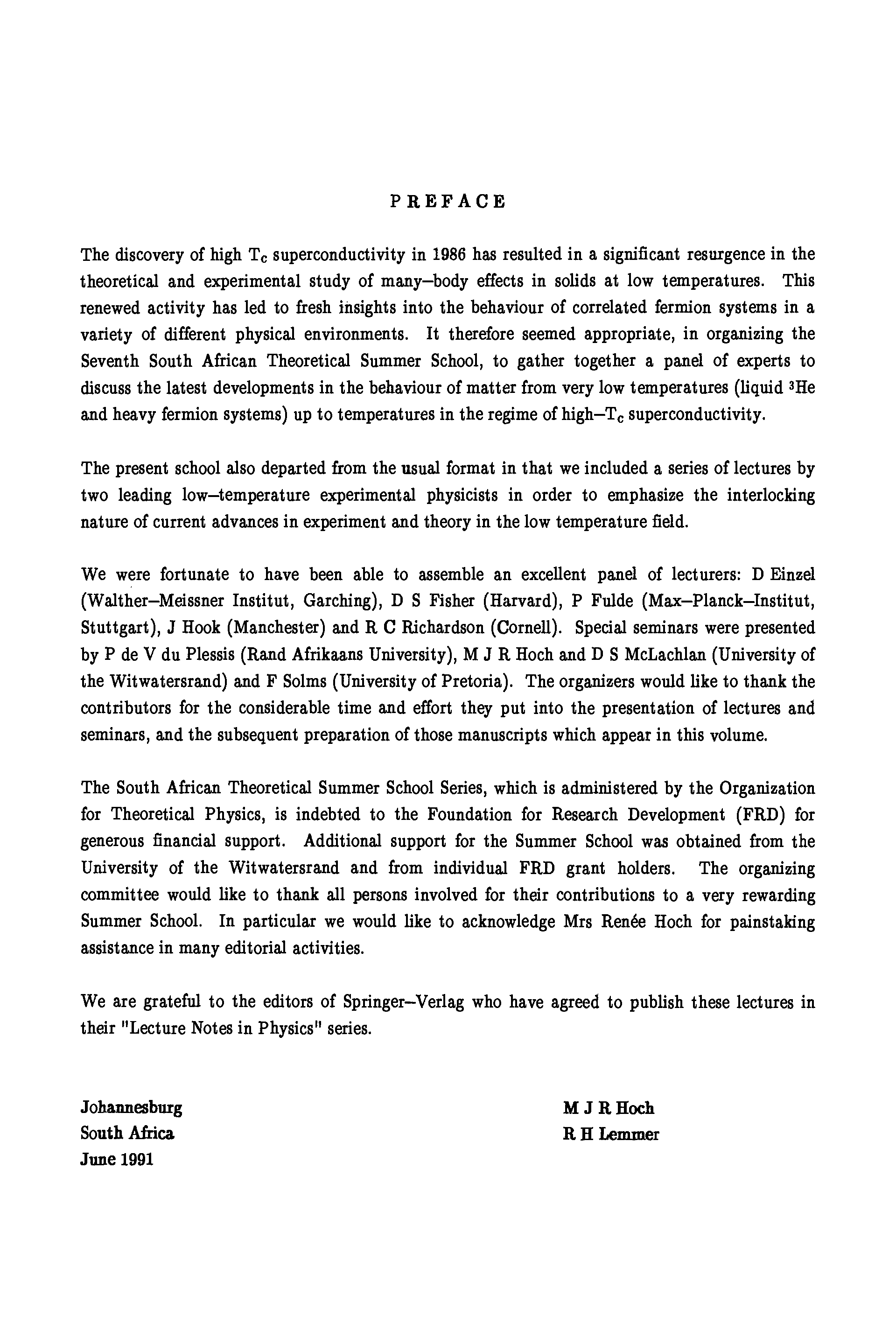 PREFACE

The discovery of high $T_c$ superconductivity in 1986 has resulted in a significant resurgence in the theoretical and experimental study of many–body effects in solids at low temperatures. This renewed activity has led to fresh insights into the behaviour of correlated fermion systems in a variety of different physical environments. It therefore seemed appropriate, in organizing the Seventh South African Theoretical Summer School, to gather together a panel of experts to discuss the latest developments in the behaviour of matter from very low temperatures (liquid $^3$He and heavy fermion systems) up to temperatures in the regime of high–$T_c$ superconductivity.

The present school also departed from the usual format in that we included a series of lectures by two leading low–temperature experimental physicists in order to emphasize the interlocking nature of current advances in experiment and theory in the low temperature field.

We were fortunate to have been able to assemble an excellent panel of lecturers: D Einzel (Walther–Meissner Institut, Garching), D S Fisher (Harvard), P Fulde (Max–Planck–Institut, Stuttgart), J Hook (Manchester) and R C Richardson (Cornell). Special seminars were presented by P de V du Plessis (Rand Afrikaans University), M J R Hoch and D S McLachlan (University of the Witwatersrand) and F Solms (University of Pretoria). The organizers would like to thank the contributors for the considerable time and effort they put into the presentation of lectures and seminars, and the subsequent preparation of those manuscripts which appear in this volume.

The South African Theoretical Summer School Series, which is administered by the Organization for Theoretical Physics, is indebted to the Foundation for Research Development (FRD) for generous financial support. Additional support for the Summer School was obtained from the University of the Witwatersrand and from individual FRD grant holders. The organizing committee would like to thank all persons involved for their contributions to a very rewarding Summer School. In particular we would like to acknowledge Mrs Renée Hoch for painstaking assistance in many editorial activities.

We are grateful to the editors of Springer–Verlag who have agreed to publish these lectures in their "Lecture Notes in Physics" series.

Johannesburg
South Africa
June 1991

M J R Hoch
R H Lemmer